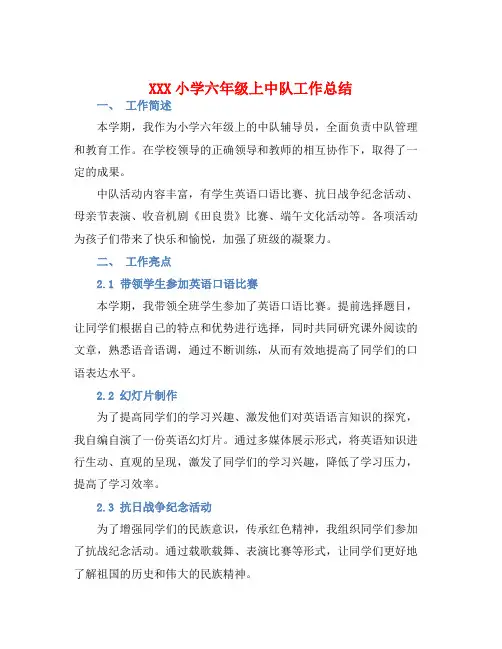 XXX 小学六年级上中队工作总结

一、 工作简述

本学期，我作为小学六年级上的中队辅导员，全面负责中队管理和教育工作。在学校领导的正确领导和教师的相互协作下，取得了一定的成果。

中队活动内容丰富，有学生英语口语比赛、抗日战争纪念活动、母亲节表演、收音机剧《田良贵》比赛、端午文化活动等。各项活动为孩子们带来了快乐和愉悦，加强了班级的凝聚力。

二、 工作亮点

2.1 带领学生参加英语口语比赛

本学期，我带领全班学生参加了英语口语比赛。提前选择题目，让同学们根据自己的特点和优势进行选择，同时共同研究课外阅读的文章，熟悉语音语调，通过不断训练，从而有效地提高了同学们的口语表达水平。

2.2 幻灯片制作

为了提高同学们的学习兴趣、激发他们对英语语言知识的探究，我自编自演了一份英语幻灯片。通过多媒体展示形式，将英语知识进行生动、直观的呈现，激发了同学们的学习兴趣，降低了学习压力，提高了学习效率。

2.3 抗日战争纪念活动

为了增强同学们的民族意识，传承红色精神，我组织同学们参加了抗战纪念活动。通过载歌载舞、表演比赛等形式，让同学们更好地了解祖国的历史和伟大的民族精神。